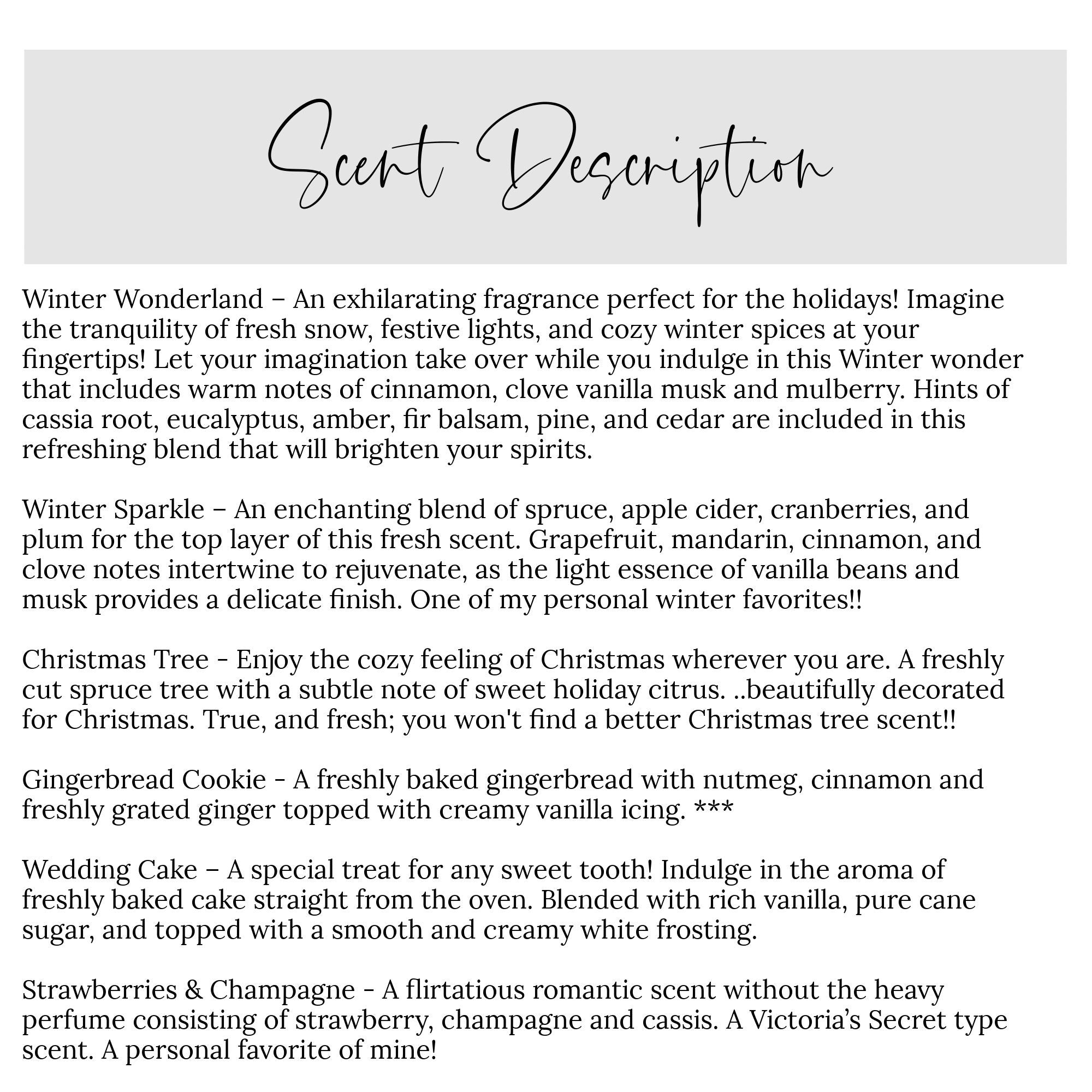 Scent Description

Winter Wonderland – An exhilarating fragrance perfect for the holidays! Imagine the tranquility of fresh snow, festive lights, and cozy winter spices at your fingertips! Let your imagination take over while you indulge in this Winter wonder that includes warm notes of cinnamon, clove vanilla musk and mulberry. Hints of cassia root, eucalyptus, amber, fir balsam, pine, and cedar are included in this refreshing blend that will brighten your spirits.

Winter Sparkle – An enchanting blend of spruce, apple cider, cranberries, and plum for the top layer of this fresh scent. Grapefruit, mandarin, cinnamon, and clove notes intertwine to rejuvenate, as the light essence of vanilla beans and musk provides a delicate finish. One of my personal winter favorites!!

Christmas Tree - Enjoy the cozy feeling of Christmas wherever you are. A freshly cut spruce tree with a subtle note of sweet holiday citrus. ..beautifully decorated for Christmas. True, and fresh; you won't find a better Christmas tree scent!!

Gingerbread Cookie - A freshly baked gingerbread with nutmeg, cinnamon and freshly grated ginger topped with creamy vanilla icing. ***

Wedding Cake – A special treat for any sweet tooth! Indulge in the aroma of freshly baked cake straight from the oven. Blended with rich vanilla, pure cane sugar, and topped with a smooth and creamy white frosting.

Strawberries & Champagne - A flirtatious romantic scent without the heavy perfume consisting of strawberry, champagne and cassis. A Victoria's Secret type scent. A personal favorite of mine!